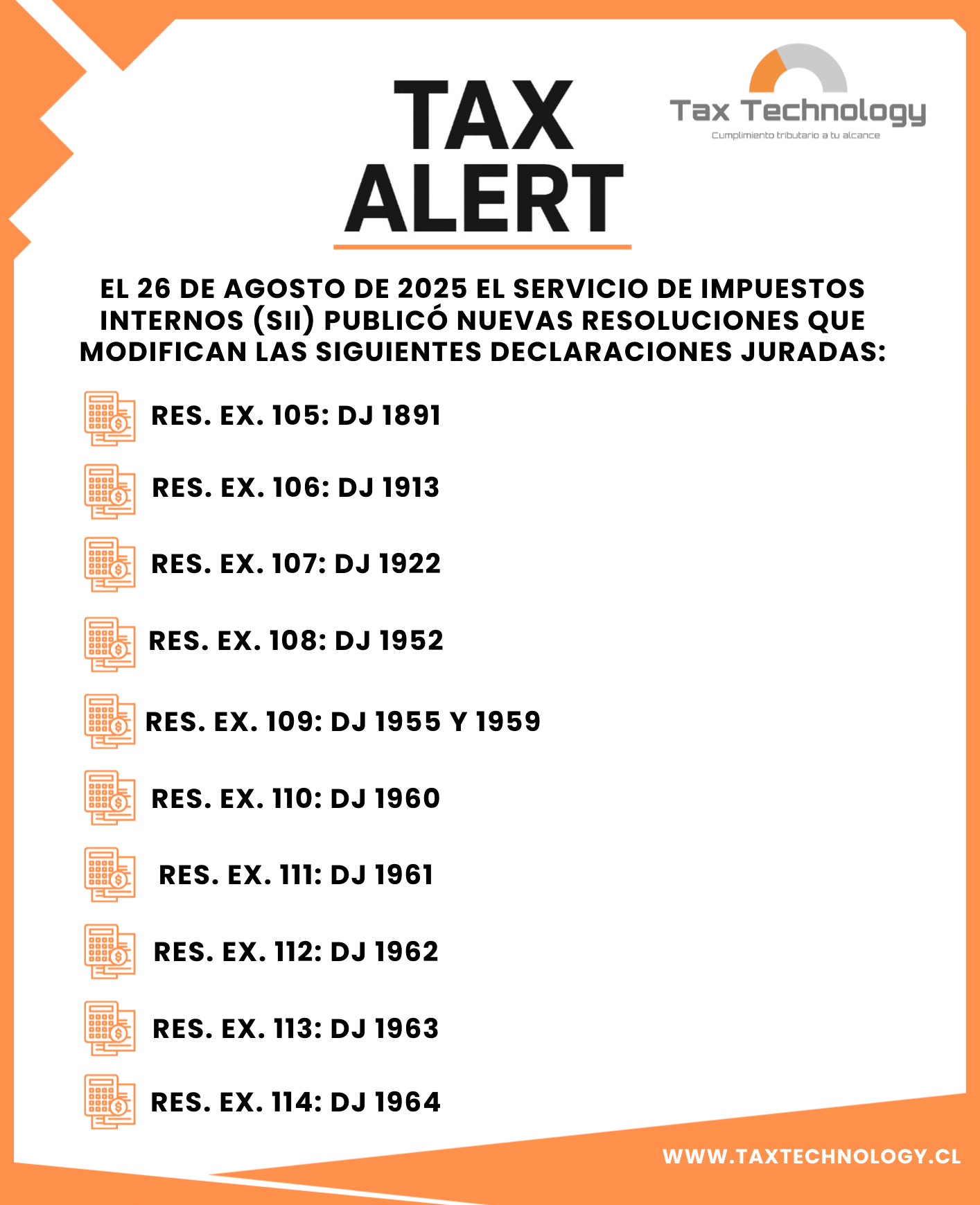 TAX ALERT

Tax Technology
Cumplimiento tributario a tu alcance

EL 26 DE AGOSTO DE 2025 EL SERVICIO DE IMPUESTOS INTERNOS (SII) PUBLICÓ NUEVAS RESOLUCIONES QUE MODIFICAN LAS SIGUIENTES DECLARACIONES JURADAS:

RES. EX. 105: DJ 1891

RES. EX. 106: DJ 1913

RES. EX. 107: DJ 1922

RES. EX. 108: DJ 1952

RES. EX. 109: DJ 1955 Y 1959

RES. EX. 110: DJ 1960

RES. EX. 111: DJ 1961

RES. EX. 112: DJ 1962

RES. EX. 113: DJ 1963

RES. EX. 114: DJ 1964

WWW.TAXTECHNOLOGY.CL